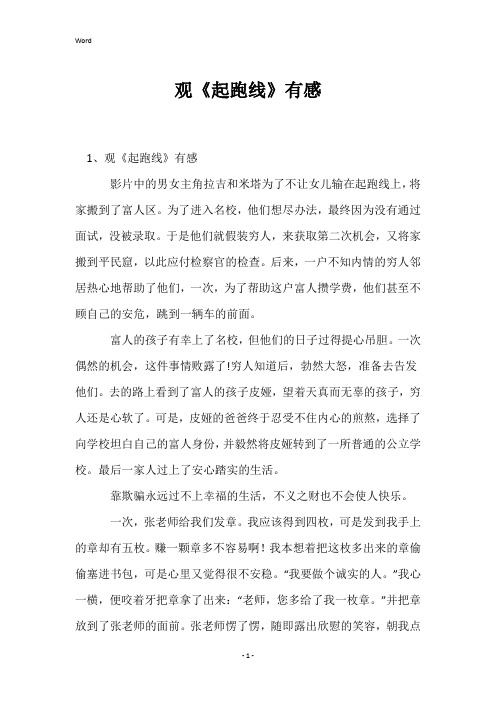 Word

观《起跑线》有感

1、观《起跑线》有感

影片中的男女主角拉吉和米塔为了不让女儿输在起跑线上，将家搬到了富人区。为了进入名校，他们想尽办法，最终因为没有通过面试，没被录取。于是他们就假装穷人，来获取第二次机会，又将家搬到平民窟，以此应付检察官的检查。后来，一户不知内情的穷人邻居热心地帮助了他们，一次，为了帮助这户富人攒学费，他们甚至不顾自己的安危，跳到一辆车的前面。

富人的孩子有幸上了名校，但他们的日子过得提心吊胆。一次偶然的机会，这件事情败露了!穷人知道后，勃然大怒，准备去告发他们。去的路上看到了富人的孩子皮娅，望着天真而无辜的孩子，穷人还是心软了。可是，皮娅的爸爸终于忍受不住内心的煎熬，选择了向学校坦白自己的富人身份，并毅然将皮娅转到了一所普通的公立学校。最后一家人过上了安心踏实的生活。

靠欺骗永远过不上幸福的生活，不义之财也不会使人快乐。

一次，张老师给我们发章。我应该得到四枚，可是发到我手上的章却有五枚。赚一颗章多不容易啊！我本想着把这枚多出来的章偷偷塞进书包，可是心里又觉得很不安稳。“我要做个诚实的人。”我心一横，便咬着牙把章拿了出来：“老师，您多给了我一枚章。”并把章放到了张老师的面前。张老师愣了愣，随即露出欣慰的笑容，朝我点

- 1 -